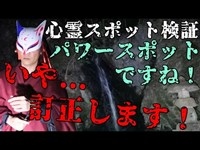 心霊スポット検証
パワースポットですね！
いや…
訂正します！